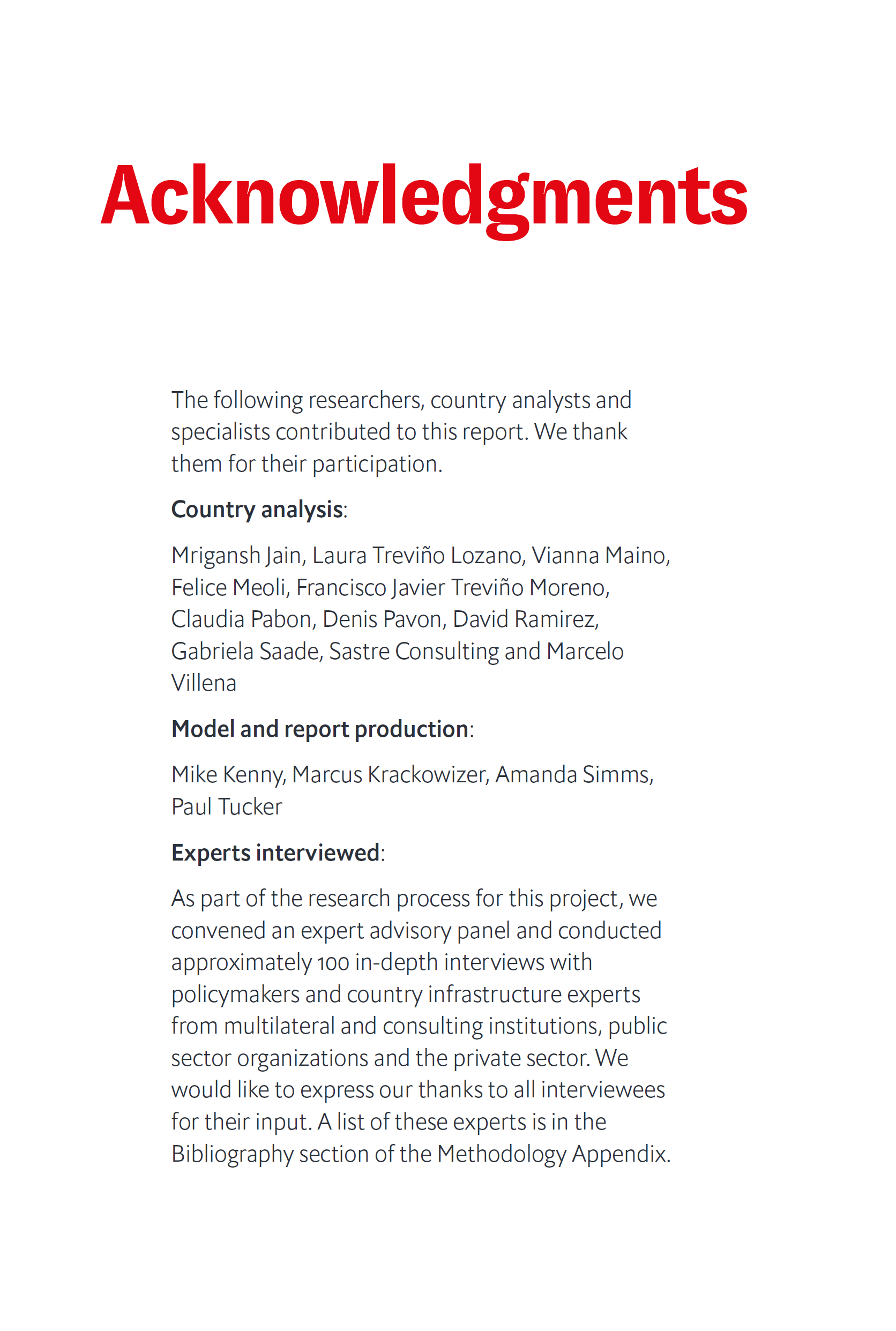 Acknowledgments

The following researchers, country analysts and specialists contributed to this report. We thank them for their participation.

Country analysis:

Mrigansh Jain, Laura Treviño Lozano, Vianna Maino, Felice Meoli, Francisco Javier Treviño Moreno, Claudia Pabon, Denis Pavon, David Ramirez, Gabriela Saade, Sastre Consulting and Marcelo Villena

Model and report production:

Mike Kenny, Marcus Krackowizer, Amanda Simms, Paul Tucker

Experts interviewed:

As part of the research process for this project, we convened an expert advisory panel and conducted approximately 100 in-depth interviews with policymakers and country infrastructure experts from multilateral and consulting institutions, public sector organizations and the private sector. We would like to express our thanks to all interviewees for their input. A list of these experts is in the Bibliography section of the Methodology Appendix.